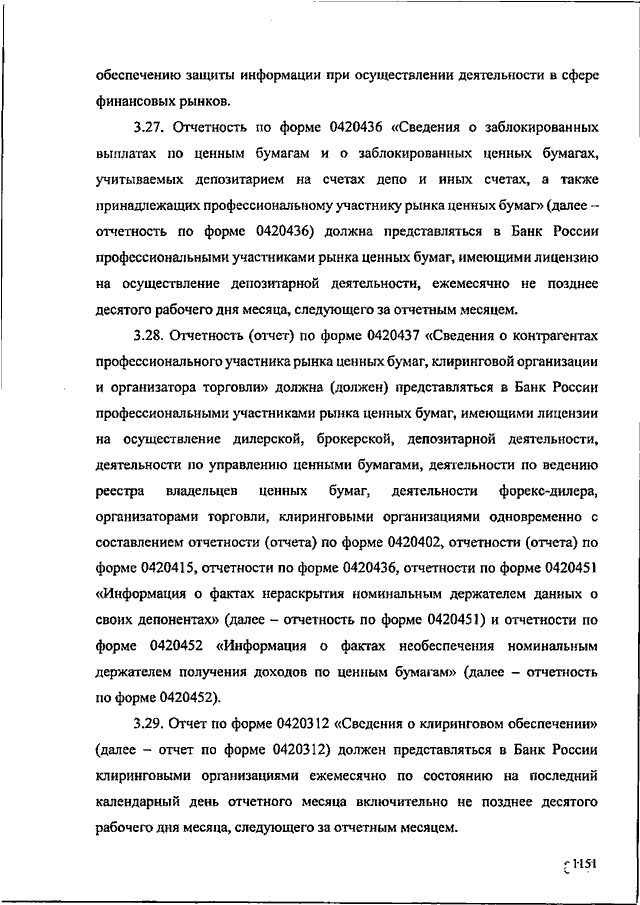 обеспечению защиты информации при осуществлении деятельности в сфере финансовых рынков.

3.27. Отчетность по форме 0420436 «Сведения о заблокированных выплатах по ценным бумагам и о заблокированных ценных бумагах, учитываемых депозитарием на счетах депо и иных счетах, а также принадлежащих профессиональному участнику рынка ценных бумаг» (далее – отчетность по форме 0420436) должна представляться в Банк России профессиональными участниками рынка ценных бумаг, имеющими лицензию на осуществление депозитарной деятельности, ежемесячно не позднее десятого рабочего дня месяца, следующего за отчетным месяцем.

3.28. Отчетность (отчет) по форме 0420437 «Сведения о контрагентах профессионального участника рынка ценных бумаг, клиринговой организации и организатора торговли» должна (должен) представляться в Банк России профессиональными участниками рынка ценных бумаг, имеющими лицензии на осуществление дилерской, брокерской, депозитарной деятельности, деятельности по управлению ценными бумагами, деятельности по ведению реестра владельцев ценных бумаг, деятельности форекс-дилера, организаторами торговли, клиринговыми организациями одновременно с составлением отчетности (отчета) по форме 0420402, отчетности (отчета) по форме 0420415, отчетности по форме 0420436, отчетности по форме 0420451 «Информация о фактах нераскрытия номинальным держателем данных о своих депонентах» (далее – отчетность по форме 0420451) и отчетности по форме 0420452 «Информация о фактах необеспечения номинальным держателем получения доходов по ценным бумагам» (далее – отчетность по форме 0420452).

3.29. Отчет по форме 0420312 «Сведения о клиринговом обеспечении» (далее – отчет по форме 0420312) должен представляться в Банк России клиринговыми организациями ежемесячно по состоянию на последний календарный день отчетного месяца включительно не позднее десятого рабочего дня месяца, следующего за отчетным месяцем.

1151